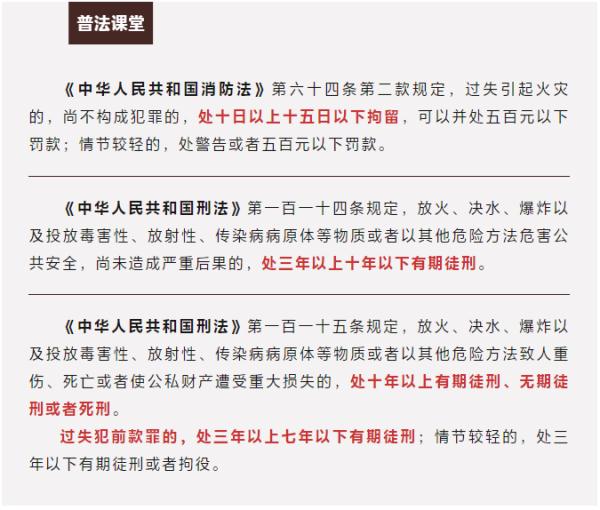 普法课堂

《中华人民共和国消防法》第六十四条第二款规定，过失引起火灾的，尚不构成犯罪的，处十日以上十五日以下拘留，可以并处五百元以下罚款；情节较轻的，处警告或者五百元以下罚款。

《中华人民共和国刑法》第一百一十四条规定，放火、决水、爆炸以及投放毒害性、放射性、传染病病原体等物质或者以其他危险方法危害公共安全，尚未造成严重后果的，处三年以上十年以下有期徒刑。

《中华人民共和国刑法》第一百一十五条规定，放火、决水、爆炸以及投放毒害性、放射性、传染病病原体等物质或者以其他危险方法致人重伤、死亡或者使公私财产遭受重大损失的，处十年以上有期徒刑、无期徒刑或者死刑。

过失犯前款罪的，处三年以上七年以下有期徒刑；情节较轻的，处三年以下有期徒刑或者拘役。